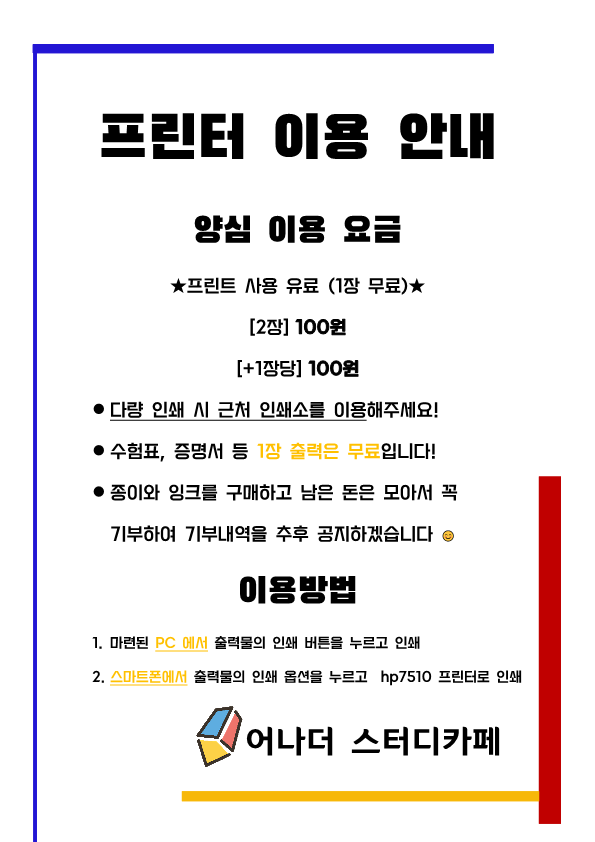 프린터 이용 안내

양심 이용 요금

★프린트 사용 유료 (1장 무료)★

[2장] 100원

[+1장당] 100원

● 다량 인쇄 시 근처 인쇄소를 이용해주세요!

● 수험표, 증명서 등 1장 출력은 무료입니다!

● 종이와 잉크를 구매하고 남은 돈은 모아서 꼭 기부하여 기부내역을 추후 공지하겠습니다 😊

이용방법

1. 마련된 PC 에서 출력물의 인쇄 버튼을 누르고 인쇄

2. 스마트폰에서 출력물의 인쇄 옵션을 누르고 hp7510 프린터로 인쇄

어나더 스터디카페